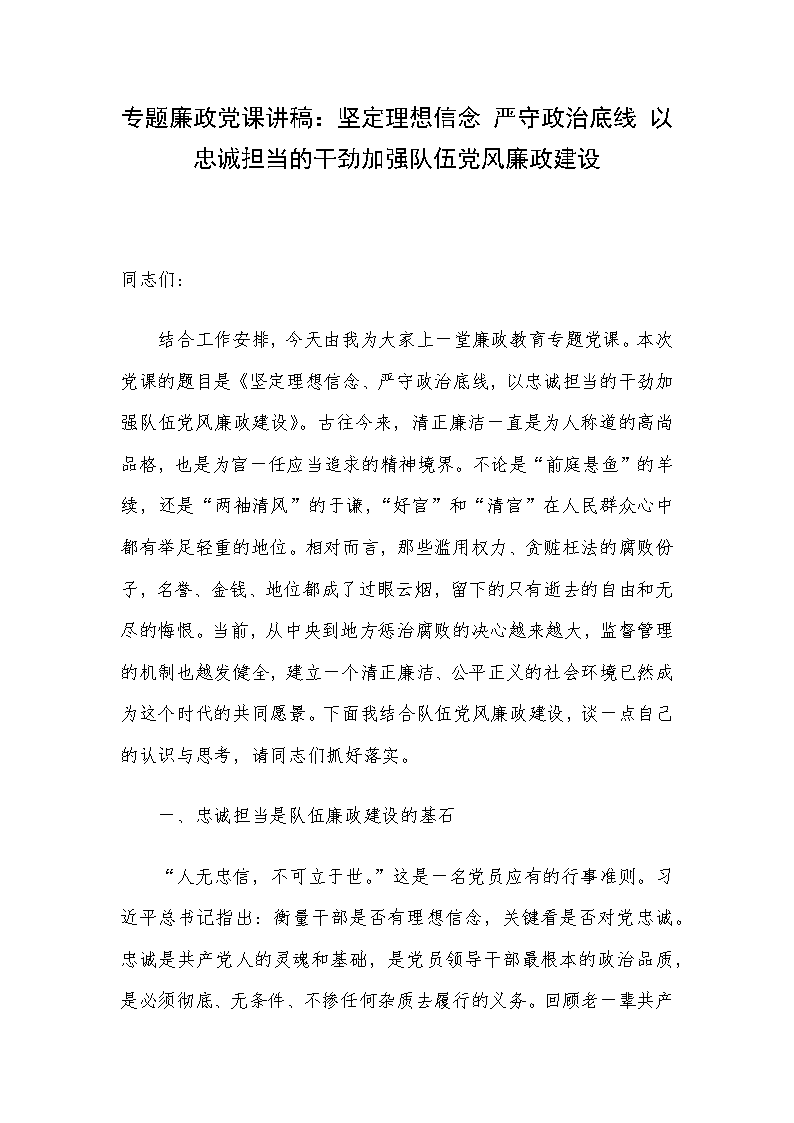 专题廉政党课讲稿：坚定理想信念 严守政治底线 以忠诚担当的干劲加强队伍党风廉政建设

同志们：

结合工作安排，今天由我为大家上一堂廉政教育专题党课。本次党课的题目是《坚定理想信念、严守政治底线，以忠诚担当的干劲加强队伍党风廉政建设》。古往今来，清正廉洁一直是为人称道的高尚品格，也是为官一任应当追求的精神境界。不论是“前庭悬鱼”的羊续，还是“两袖清风”的于谦，“好官”和“清官”在人民群众心中都有举足轻重的地位。相对而言，那些滥用权力、贪赃枉法的腐败份子，名誉、金钱、地位都成了过眼云烟，留下的只有逝去的自由和无尽的悔恨。当前，从中央到地方惩治腐败的决心越来越大，监督管理的机制也越发健全，建立一个清正廉洁、公平正义的社会环境已然成为这个时代的共同愿景。下面我结合队伍党风廉政建设，谈一点自己的认识与思考，请同志们抓好落实。

一、忠诚担当是队伍廉政建设的基石

“人无忠信，不可立于世。”这是一名党员应有的行事准则。习近平总书记指出：衡量干部是否有理想信念，关键看是否对党忠诚。忠诚是共产党人的灵魂和基础，是党员领导干部最根本的政治品质，是必须彻底、无条件、不掺任何杂质去履行的义务。回顾老一辈共产